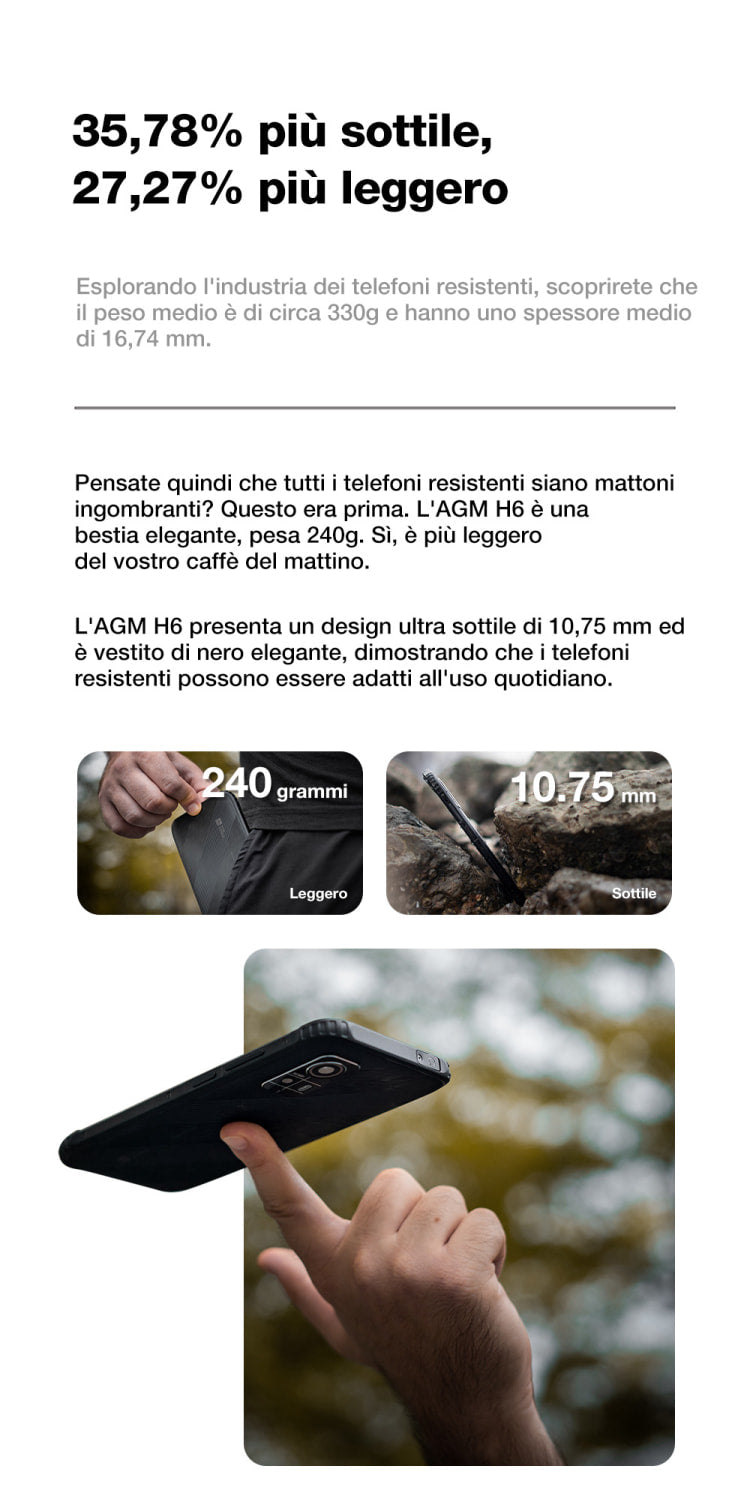 35,78% più sottile,
27,27% più leggero

Esplorando l'industria dei telefoni resistenti, scoprirete che il peso medio è di circa 330g e hanno uno spessore medio di 16,74 mm.

Pensate quindi che tutti i telefoni resistenti siano mattoni ingombranti? Questo era prima. L'AGM H6 è una bestia elegante, pesa 240g. Sì, è più leggero del vostro caffè del mattino.

L'AGM H6 presenta un design ultra sottile di 10,75 mm ed è vestito di nero elegante, dimostrando che i telefoni resistenti possono essere adatti all'uso quotidiano.

240 grammi
Leggero

10.75 mm
Sottile